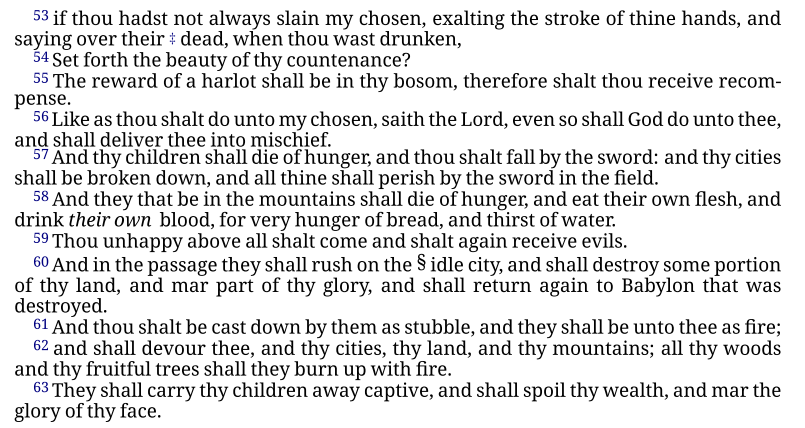 53 if thou hadst not always slain my chosen, exalting the stroke of thine hands, and saying over their ‡ dead, when thou wast drunken,
54 Set forth the beauty of thy countenance?
55 The reward of a harlot shall be in thy bosom, therefore shalt thou receive recompense.
56 Like as thou shalt do unto my chosen, saith the Lord, even so shall God do unto thee, and shall deliver thee into mischief.
57 And thy children shall die of hunger, and thou shalt fall by the sword: and thy cities shall be broken down, and all thine shall perish by the sword in the field.
58 And they that be in the mountains shall die of hunger, and eat their own flesh, and drink their own blood, for very hunger of bread, and thirst of water.
59 Thou unhappy above all shalt come and shalt again receive evils.
60 And in the passage they shall rush on the § idle city, and shall destroy some portion of thy land, and mar part of thy glory, and shall return again to Babylon that was destroyed.
61 And thou shalt be cast down by them as stubble, and they shall be unto thee as fire;
62 and shall devour thee, and thy cities, thy land, and thy mountains; all thy woods and thy fruitful trees shall they burn up with fire.
63 They shall carry thy children away captive, and shall spoil thy wealth, and mar the glory of thy face.